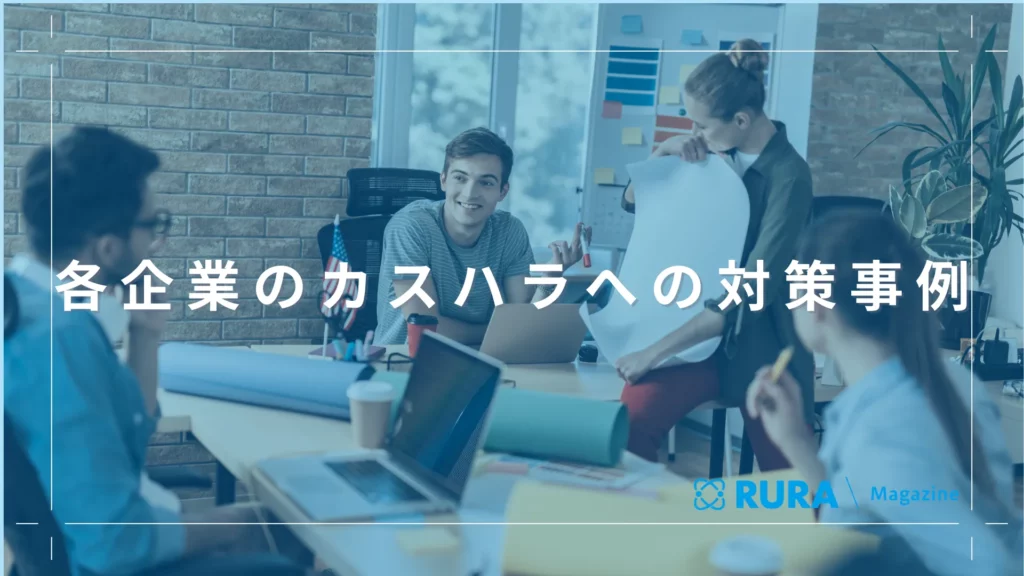 各企業のカスハラへの対策事例

RURA Magazine